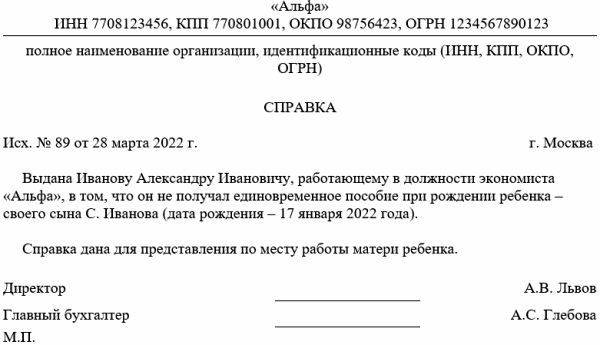 «Альфа»
ИНН 7708123456, КПП 770801001, ОКПО 98756423, ОГРН 1234567890123

полное наименование организации, идентификационные коды (ИНН, КПП, ОКПО, ОГРН)

СПРАВКА

Исх. № 89 от 28 марта 2022 г.

г. Москва

Выдана Иванову Александру Ивановичу, работающему в должности экономиста «Альфа», в том, что он не получал единовременное пособие при рождении ребенка – своего сына С. Иванова (дата рождения – 17 января 2022 года).

Справка дана для представления по месту работы матери ребенка.

Директор

А.В. Львов

Главный бухгалтер

А.С. Глебова

М.П.